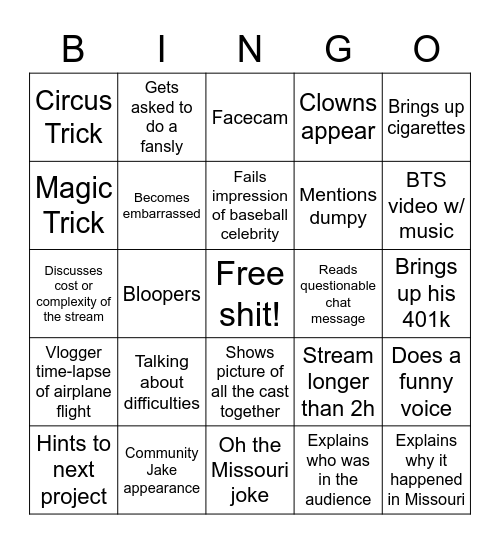 | B | I | N | G | O |
|---|---|---|---|---|
| Circus Trick | Gets asked to do a fansly | Facecam | Clowns appear | Brings up cigarettes |
| Magic Trick | Becomes embarrassed | Fails impression of baseball celebrity | Mentions dumpy | BTS video w/ music |
| Discusses cost or complexity of the stream | Bloopers | Free shit! | Reads questionable chat message | Brings up his 401k |
| Vlogger time-lapse of airplane flight | Talking about difficulties | Shows picture of all the cast together | Stream longer than 2h | Does a funny voice |
| Hints to next project | Community Jake appearance | Oh the Missouri joke | Explains who was in the audience | Explains why it happened in Missouri |